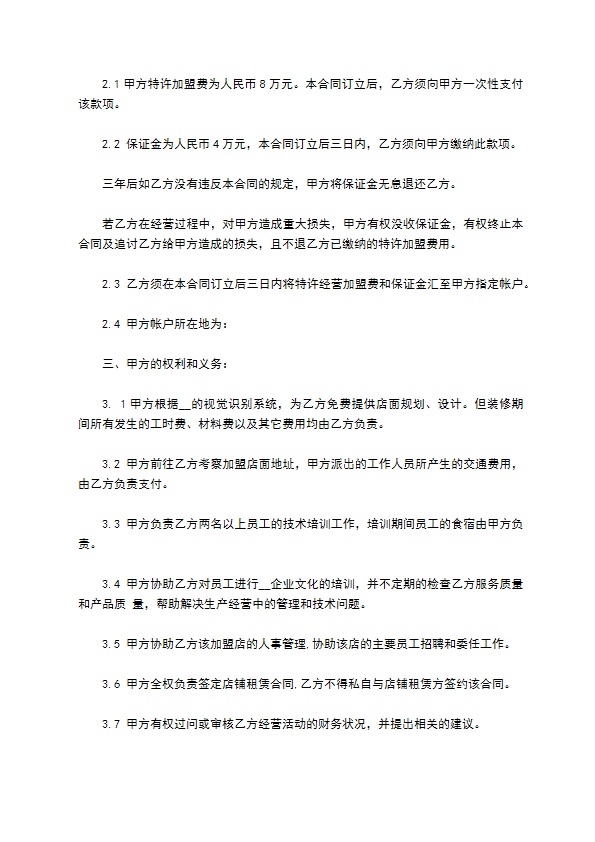 2.1 甲方特许加盟费为人民币 8 万元。本合同订立后，乙方须向甲方一次性支付该款项。

2.2 保证金为人民币 4 万元，本合同订立后三日内，乙方须向甲方缴纳此款项。

三年后如乙方没有违反本合同的规定，甲方将保证金无息退还乙方。

若乙方在经营过程中，对甲方造成重大损失，甲方有权没收保证金，有权终止本合同及追讨乙方给甲方造成的损失，且不退乙方已缴纳的特许加盟费用。

2.3 乙方须在本合同订立后三日内将特许经营加盟费和保证金汇至甲方指定帐户。

2.4 甲方帐户所在地为：

三、甲方的权利和义务：

3. 1 甲方根据__的视觉识别系统，为乙方免费提供店面规划、设计。但装修期间所有发生的工时费、材料费以及其它费用均由乙方负责。

3.2 甲方前往乙方考察加盟店面地址，甲方派出的工作人员所产生的交通费用，由乙方负责支付。

3.3 甲方负责乙方两名以上员工的技术培训工作，培训期间员工的食宿由甲方负责。

3.4 甲方协助乙方对员工进行__企业文化的培训，并不定期的检查乙方服务质量和产品质 量，帮助解决生产经营中的管理和技术问题。

3.5 甲方协助乙方该加盟店的人事管理. 协助该店的主要员工招聘和委任工作。

3.6 甲方全权负责签定店铺租赁合同. 乙方不得私自与店铺租赁方签约该合同。

3.7 甲方有权过问或审核乙方经营活动的财务状况，并提出相关的建议。